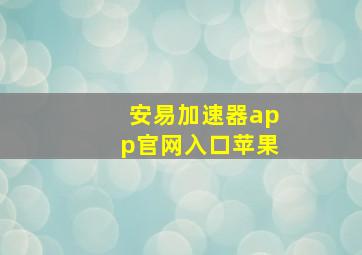 安易加速器app官网入口苹果